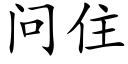 问住